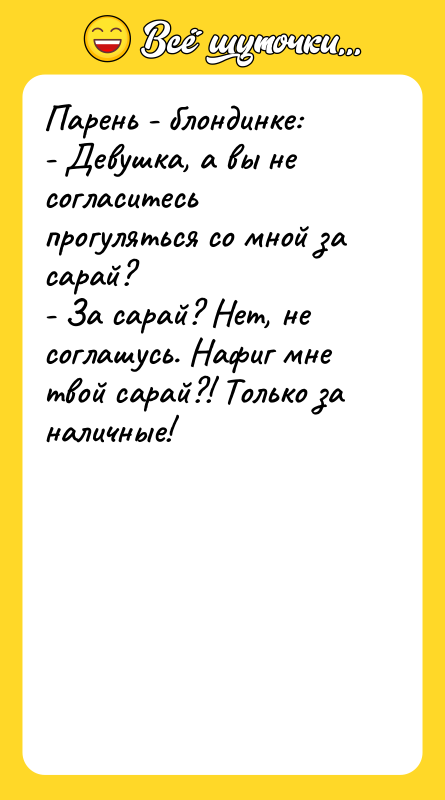 Всё шуточки...

Парень - блондинке:
- Девушка, а вы не согласитесь прогуляться со мной за сарай?
- За сарай? Нет, не соглашусь. Нафиг мне твой сарай?! Только за наличные!